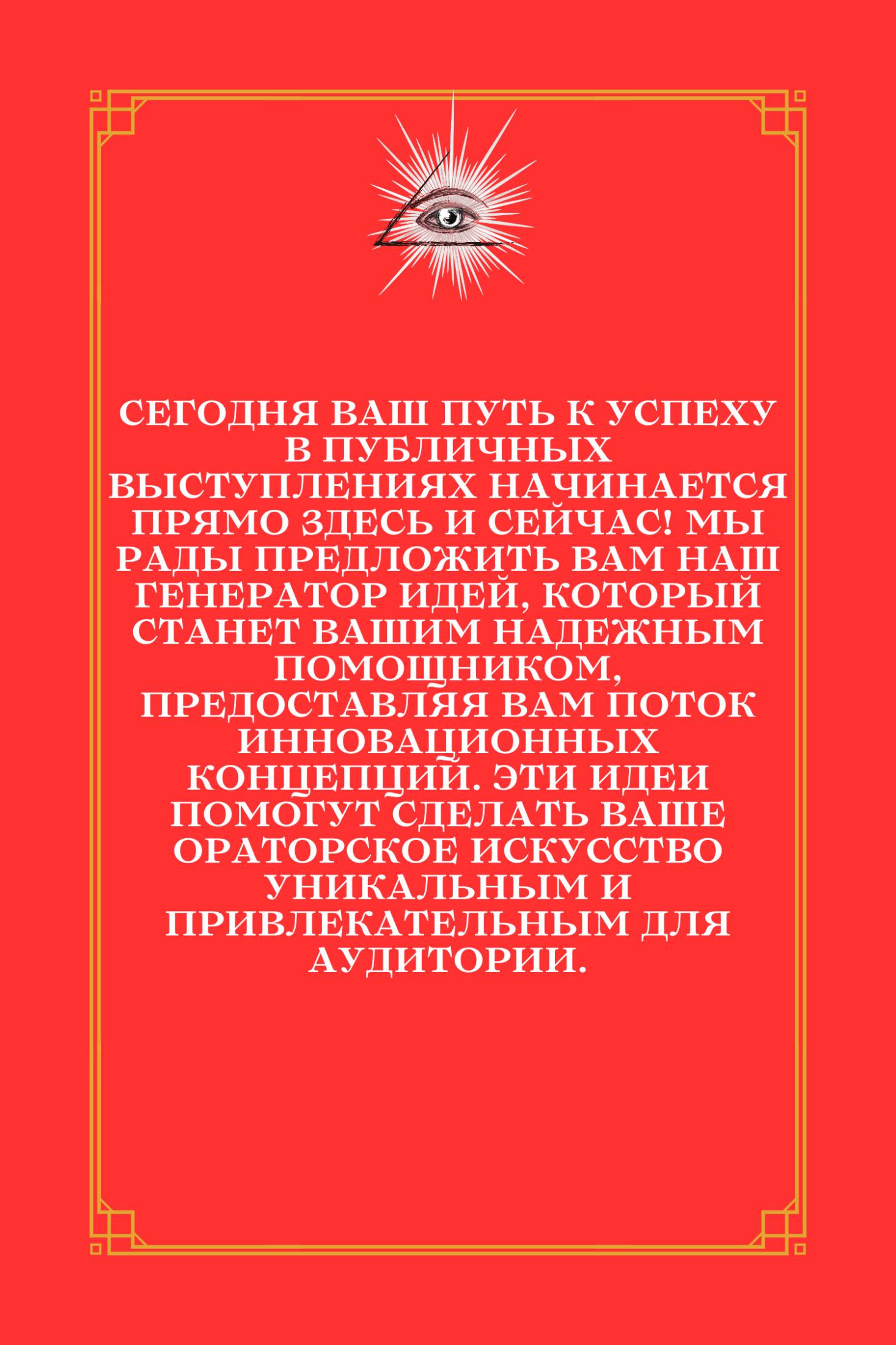 СЕГОДНЯ ВАШ ПУТЬ К УСПЕХУ В ПУБЛИЧНЫХ ВЫСТУПЛЕНИЯХ НАЧИНАЕТСЯ ПРЯМО ЗДЕСЬ И СЕЙЧАС! МЫ РАДЫ ПРЕДЛОЖИТЬ ВАМ НАШ ГЕНЕРАТОР ИДЕЙ, КОТОРЫЙ СТАНЕТ ВАШИМ НАДЕЖНЫМ ПОМОЩНИКОМ, ПРЕДОСТАВЛЯЯ ВАМ ПОТОК ИННОВАЦИОННЫХ КОНЦЕПЦИЙ. ЭТИ ИДЕИ ПОМОГУТ СДЕЛАТЬ ВАШЕ ОРАТОРСКОЕ ИСКУССТВО УНИКАЛЬНЫМ И ПРИВЛЕКАТЕЛЬНЫМ ДЛЯ АУДИТОРИИ.